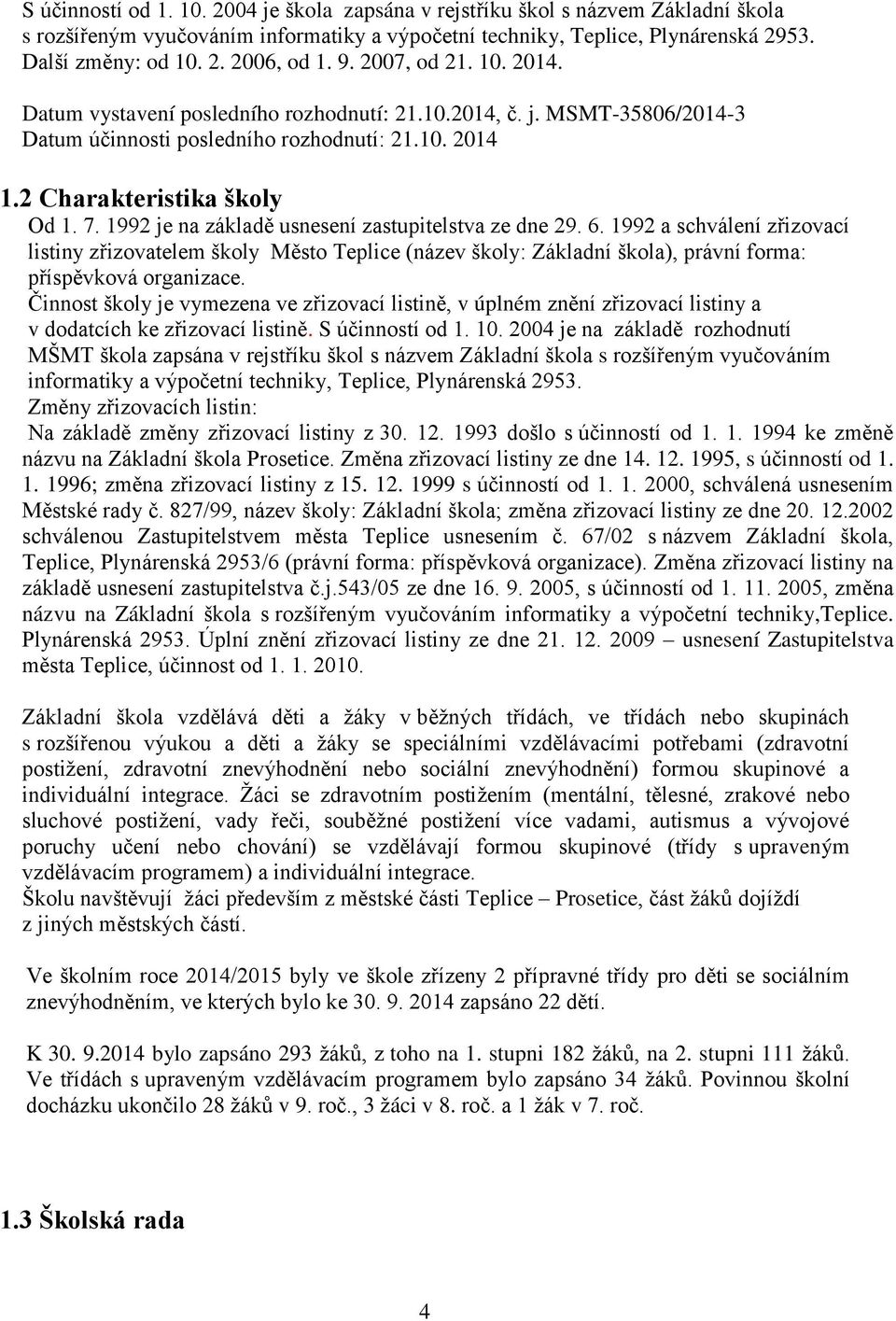 S účinností od 1. 10. 2004 je škola zapsána v rejstříku škol s názvem Základní škola s rozšířeným vyučováním informatiky a výpočetní techniky, Teplice, Plynárenská 2953. Další změny: od 10. 2. 2006, od 1. 9. 2007, od 21. 10. 2014.

Datum vystavení posledního rozhodnutí: 21.10.2014, č. j. MSMT-35806/2014-3
Datum účinnosti posledního rozhodnutí: 21.10. 2014

1.2 Charakteristika školy

Od 1. 7. 1992 je na základě usnesení zastupitelstva ze dne 29. 6. 1992 a schválení zřizovací listiny zřizovatelem školy Město Teplice (název školy: Základní škola), právní forma: příspěvková organizace.
Činnost školy je vymezena ve zřizovací listině, v úplném znění zřizovací listiny a v dodatcích ke zřizovací listině. S účinností od 1. 10. 2004 je na základě rozhodnutí MŠMT škola zapsána v rejstříku škol s názvem Základní škola s rozšířeným vyučováním informatiky a výpočetní techniky, Teplice, Plynárenská 2953.
Změny zřizovacích listin:
Na základě změny zřizovací listiny z 30. 12. 1993 došlo s účinností od 1. 1. 1994 ke změně názvu na Základní škola Prosetice. Změna zřizovací listiny ze dne 14. 12. 1995, s účinností od 1. 1. 1996; změna zřizovací listiny z 15. 12. 1999 s účinností od 1. 1. 2000, schválená usnesením Městské rady č. 827/99, název školy: Základní škola; změna zřizovací listiny ze dne 20. 12.2002 schválenou Zastupitelstvem města Teplice usnesením č. 67/02 s názvem Základní škola, Teplice, Plynárenská 2953/6 (právní forma: příspěvková organizace). Změna zřizovací listiny na základě usnesení zastupitelstva č.j.543/05 ze dne 16. 9. 2005, s účinností od 1. 11. 2005, změna názvu na Základní škola s rozšířeným vyučováním informatiky a výpočetní techniky,Teplice. Plynárenská 2953. Úplní znění zřizovací listiny ze dne 21. 12. 2009 – usnesení Zastupitelstva města Teplice, účinnost od 1. 1. 2010.

Základní škola vzdělává děti a žáky v běžných třídách, ve třídách nebo skupinách s rozšířenou výukou a děti a žáky se speciálními vzdělávacími potřebami (zdravotní postižení, zdravotní znevýhodnění nebo sociální znevýhodnění) formou skupinové a individuální integrace. Žáci se zdravotním postižením (mentální, tělesné, zrakové nebo sluchové postižení, vady řeči, souběžné postižení více vadami, autismus a vývojové poruchy učení nebo chování) se vzdělávají formou skupinové (třídy s upraveným vzdělávacím programem) a individuální integrace.
Školu navštěvují žáci především z městské části Teplice – Prosetice, část žáků dojíždí z jiných městských částí.

Ve školním roce 2014/2015 byly ve škole zřízeny 2 přípravné třídy pro děti se sociálním znevýhodněním, ve kterých bylo ke 30. 9. 2014 zapsáno 22 dětí.

K 30. 9.2014 bylo zapsáno 293 žáků, z toho na 1. stupni 182 žáků, na 2. stupni 111 žáků. Ve třídách s upraveným vzdělávacím programem bylo zapsáno 34 žáků. Povinnou školní docházku ukončilo 28 žáků v 9. roč., 3 žáci v 8. roč. a 1 žák v 7. roč.

1.3 Školská rada

4